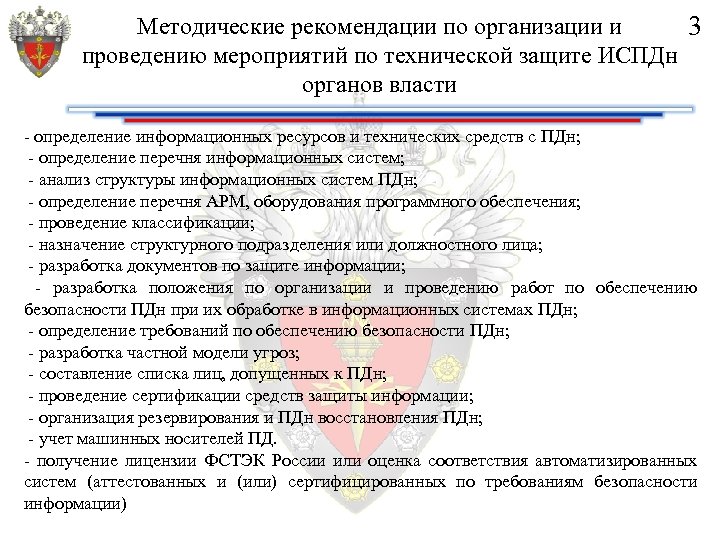 Методические рекомендации по организации и проведению мероприятий по технической защите ИСПДн органов власти

3

- определение информационных ресурсов и технических средств с ПДн;
- определение перечня информационных систем;
- анализ структуры информационных систем ПДн;
- определение перечня АРМ, оборудования программного обеспечения;
- проведение классификации;
- назначение структурного подразделения или должностного лица;
- разработка документов по защите информации;
- разработка положения по организации и проведению работ по обеспечению безопасности ПДн при их обработке в информационных системах ПДн;
- определение требований по обеспечению безопасности ПДн;
- разработка частной модели угроз;
- составление списка лиц, допущенных к ПДн;
- проведение сертификации средств защиты информации;
- организация резервирования и ПДн восстановления ПДн;
- учет машинных носителей ПД.
- получение лицензии ФСТЭК России или оценка соответствия автоматизированных систем (аттестованных и (или) сертифицированных по требованиям безопасности информации)